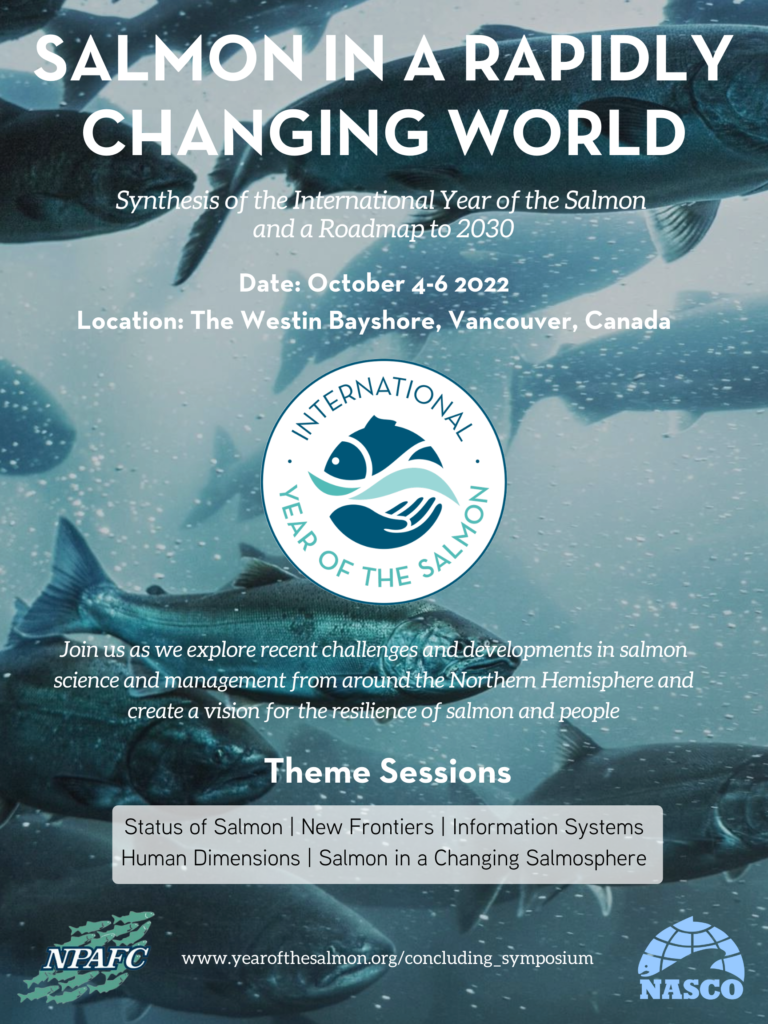 SALMON IN A RAPIDLY CHANGING WORLD

Synthesis of the International Year of the Salmon and a Roadmap to 2030

Date: October 4-6 2022
Location: The Westin Bayshore, Vancouver, Canada

INTERNATIONAL YEAR OF THE SALMON

Join us as we explore recent challenges and developments in salmon science and management from around the Northern Hemisphere and create a vision for the resilience of salmon and people

Theme Sessions

Status of Salmon | New Frontiers | Information Systems
Human Dimensions | Salmon in a Changing Salmosphere

NPAFC

www.yearofthesalmon.org/concluding_symposium

NASCO